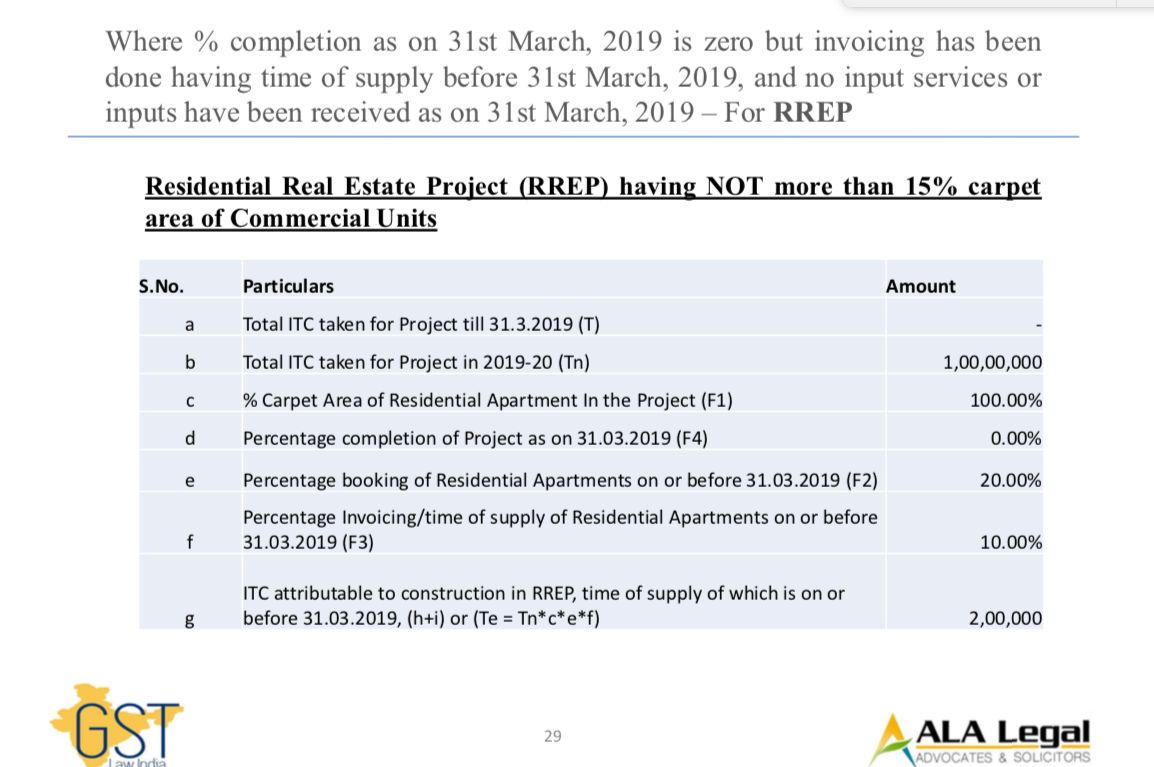 Where % completion as on 31st March, 2019 is zero but invoicing has been done having time of supply before 31st March, 2019, and no input services or inputs have been received as on 31st March, 2019 – For RREP

Residential Real Estate Project (RREP) having NOT more than 15% carpet area of Commercial Units

| S.No. | Particulars | Amount |
|---|---|---|
| a | Total ITC taken for Project till 31.3.2019 (T) | - |
| b | Total ITC taken for Project in 2019-20 (Tn) | 1,00,00,000 |
| c | % Carpet Area of Residential Apartment In the Project (F1) | 100.00% |
| d | Percentage completion of Project as on 31.03.2019 (F4) | 0.00% |
| e | Percentage booking of Residential Apartments on or before 31.03.2019 (F2) | 20.00% |
| f | Percentage Invoicing/time of supply of Residential Apartments on or before 31.03.2019 (F3) | 10.00% |
| g | ITC attributable to construction in RREP, time of supply of which is on or before 31.03.2019, (h+i) or (Te = Tn*c*e*f) | 2,00,000 |

GST
Law India

29

ALA Legal
ADVOCATES & SOLICITORS